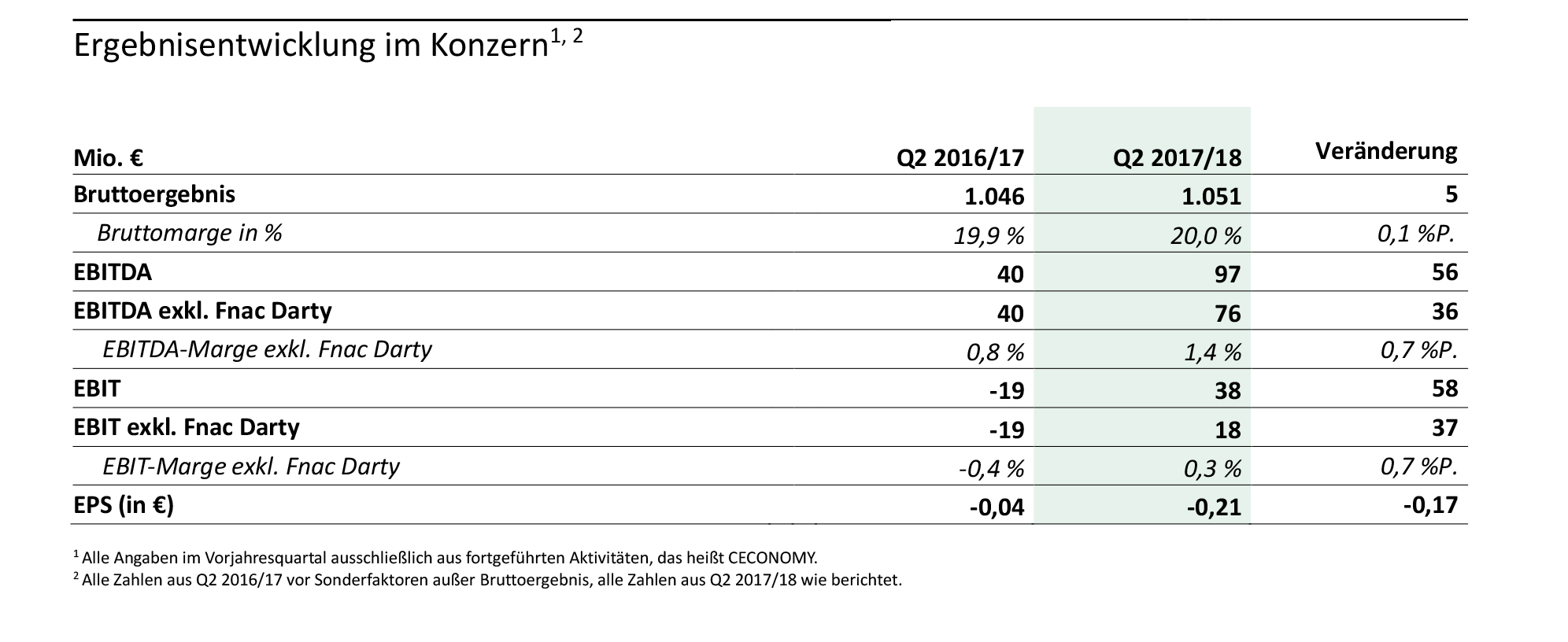 Ergebnisentwicklung im Konzern$^{1, 2}$

| Mio. € | Q2 2016/17 | Q2 2017/18 | Veränderung |
|---|---|---|---|
| Bruttoergebnis | 1.046 | 1.051 | 5 |
| Bruttomarge in % | 19,9 % | 20,0 % | 0,1 %P. |
| EBITDA | 40 | 97 | 56 |
| EBITDA exkl. Fnac Darty | 40 | 76 | 36 |
| EBITDA-Marge exkl. Fnac Darty | 0,8 % | 1,4 % | 0,7 %P. |
| EBIT | -19 | 38 | 58 |
| EBIT exkl. Fnac Darty | -19 | 18 | 37 |
| EBIT-Marge exkl. Fnac Darty | -0,4 % | 0,3 % | 0,7 %P. |
| EPS (in €) | -0,04 | -0,21 | -0,17 |

$^1$ Alle Angaben im Vorjahresquartal ausschließlich aus fortgeführten Aktivitäten, das heißt CECONOMY.
$^2$ Alle Zahlen aus Q2 2016/17 vor Sonderfaktoren außer Bruttoergebnis, alle Zahlen aus Q2 2017/18 wie berichtet.